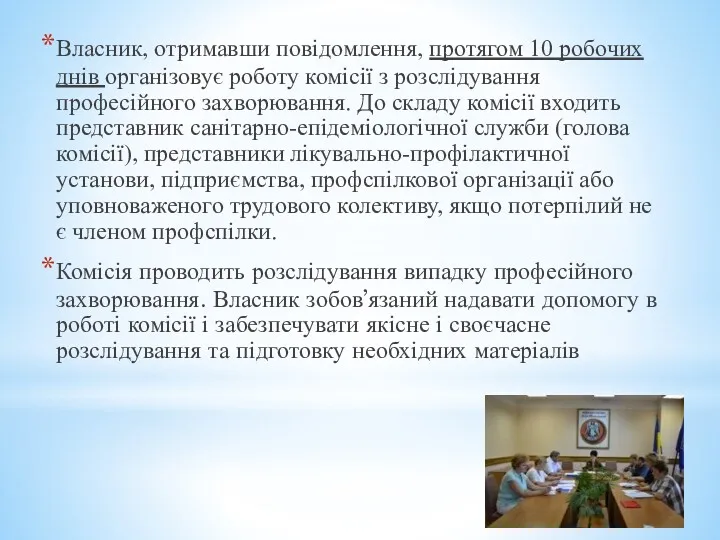 *Власник, отримавши повідомлення, протягом 10 робочих днів організовує роботу комісії з розслідування професійного захворювання. До складу комісії входить представник санітарно-епідеміологічної служби (голова комісії), представники лікувально-профілактичної установи, підприємства, профспілкової організації або уповноваженого трудового колективу, якщо потерпілий не є членом профспілки.

*Комісія проводить розслідування випадку професійного захворювання. Власник зобов’язаний надавати допомогу в роботі комісії і забезпечувати якісне і своєчасне розслідування та підготовку необхідних матеріалів